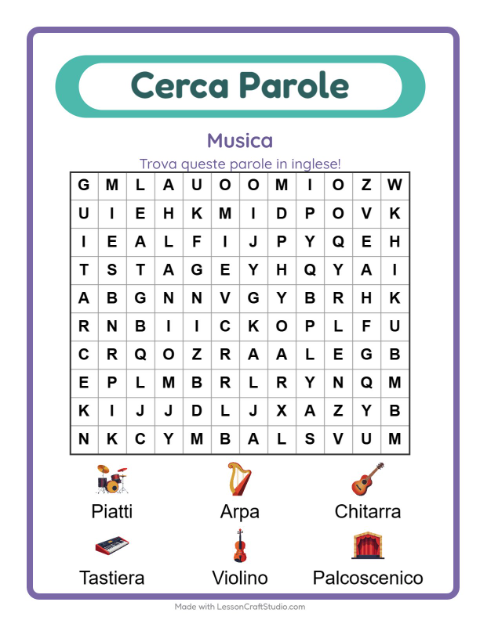 Cerca Parole

Musica

Trova queste parole in inglese!

| G | M | L | A | U | O | O | M | I | O | Z | W |
|---|---|---|---|---|---|---|---|---|---|---|---|
| U | I | E | H | K | M | I | D | P | O | V | K |
| I | E | A | L | F | I | J | P | Y | Q | E | H |
| T | S | T | A | G | E | Y | H | Q | Y | A | I |
| A | B | G | N | N | V | G | Y | B | R | H | K |
| R | N | B | I | I | C | K | O | P | L | F | U |
| C | R | Q | O | Z | R | A | A | L | E | G | B |
| E | P | L | M | B | R | L | R | Y | N | Q | M |
| K | I | J | J | D | L | J | X | A | Z | Y | B |
| N | K | C | Y | M | B | A | L | S | V | U | M |

Piatti

Arpa

Chitarra

Tastiera

Violino

Palcoscenico

Made with LessonCraftStudio.com